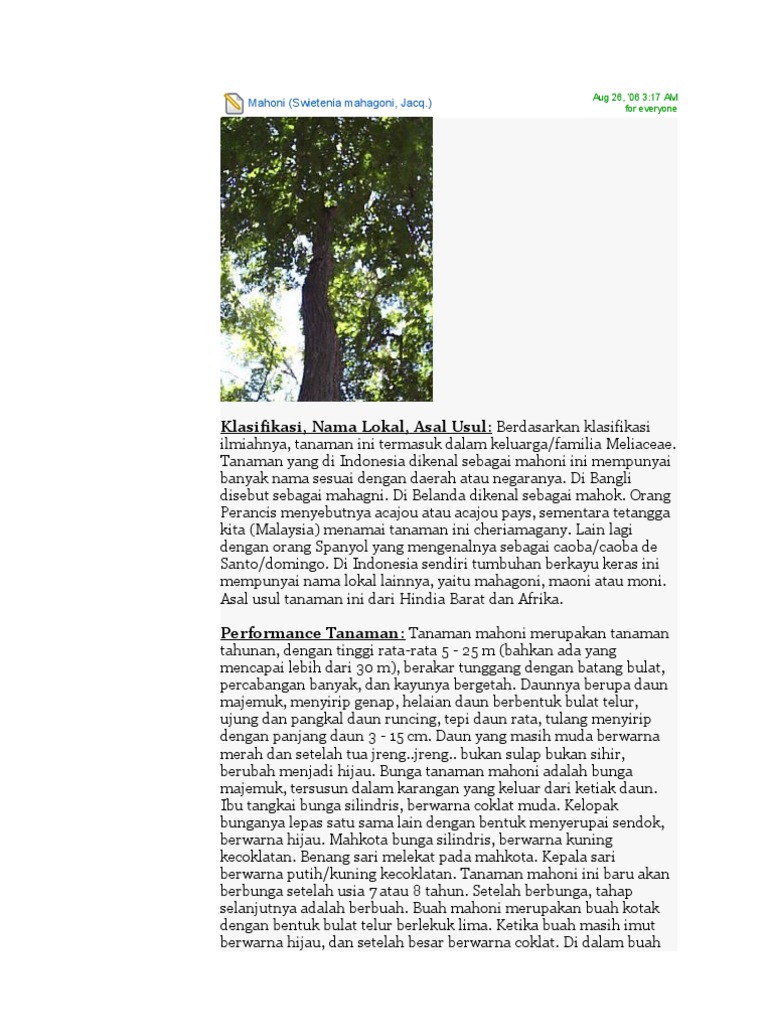 Mahoni (Swietenia mahagoni, Jacq.)

Aug 26, '06 3:17 AM
for everyone

Klasifikasi, Nama Lokal, Asal Usul: Berdasarkan klasifikasi ilmiahnya, tanaman ini termasuk dalam keluarga/familia Meliaceae. Tanaman yang di Indonesia dikenal sebagai mahoni ini mempunyai banyak nama sesuai dengan daerah atau negaranya. Di Bangli disebut sebagai mahagni. Di Belanda dikenal sebagai mahok. Orang Perancis menyebutnya acajou atau acajou pays, sementara tetangga kita (Malaysia) menamai tanaman ini cheriamagany. Lain lagi dengan orang Spanyol yang mengenalnya sebagai caoba/caoba de Santo/domingo. Di Indonesia sendiri tumbuhan berkayu keras ini mempunyai nama lokal lainnya, yaitu mahagoni, maoni atau moni. Asal usul tanaman ini dari Hindia Barat dan Afrika.

Performance Tanaman: Tanaman mahoni merupakan tanaman tahunan, dengan tinggi rata-rata 5 - 25 m (bahkan ada yang mencapai lebih dari 30 m), berakar tunggang dengan batang bulat, percabangan banyak, dan kayunya bergetah. Daunnya berupa daun majemuk, menyirip genap, helaian daun berbentuk bulat telur, ujung dan pangkal daun runcing, tepi daun rata, tulang menyirip dengan panjang daun 3 - 15 cm. Daun yang masih muda berwarna merah dan setelah tua jreng..jreng.. bukan sulap bukan sihir, berubah menjadi hijau. Bunga tanaman mahoni adalah bunga majemuk, tersusun dalam karangan yang keluar dari ketiak daun. Ibu tangkai bunga silindris, berwarna coklat muda. Kelopak bunganya lepas satu sama lain dengan bentuk menyerupai sendok, berwarna hijau. Mahkota bunga silindris, berwarna kuning kecoklatan. Benang sari melekat pada mahkota. Kepala sari berwarna putih/kuning kecoklatan. Tanaman mahoni ini baru akan berbunga setelah usia 7 atau 8 tahun. Setelah berbunga, tahap selanjutnya adalah berbuah. Buah mahoni merupakan buah kotak dengan bentuk bulat telur berlekuk lima. Ketika buah masih imut berwarna hijau, dan setelah besar berwarna coklat. Di dalam buah